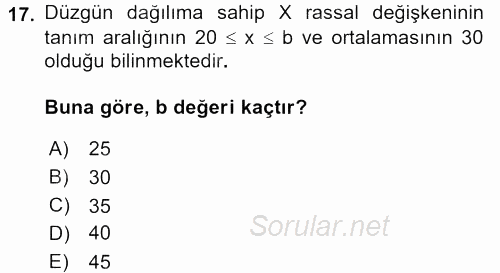 17. Düzgün dağılıma sahip X rassal değişkeninin tanım aralığının $20 \leq x \leq b$ ve ortalamasının 30 olduğu bilinmektedir.

Buna göre, b değeri kaçtır?

A) 25
B) 30
C) 35
D) 40
E) 45

Sorular.net